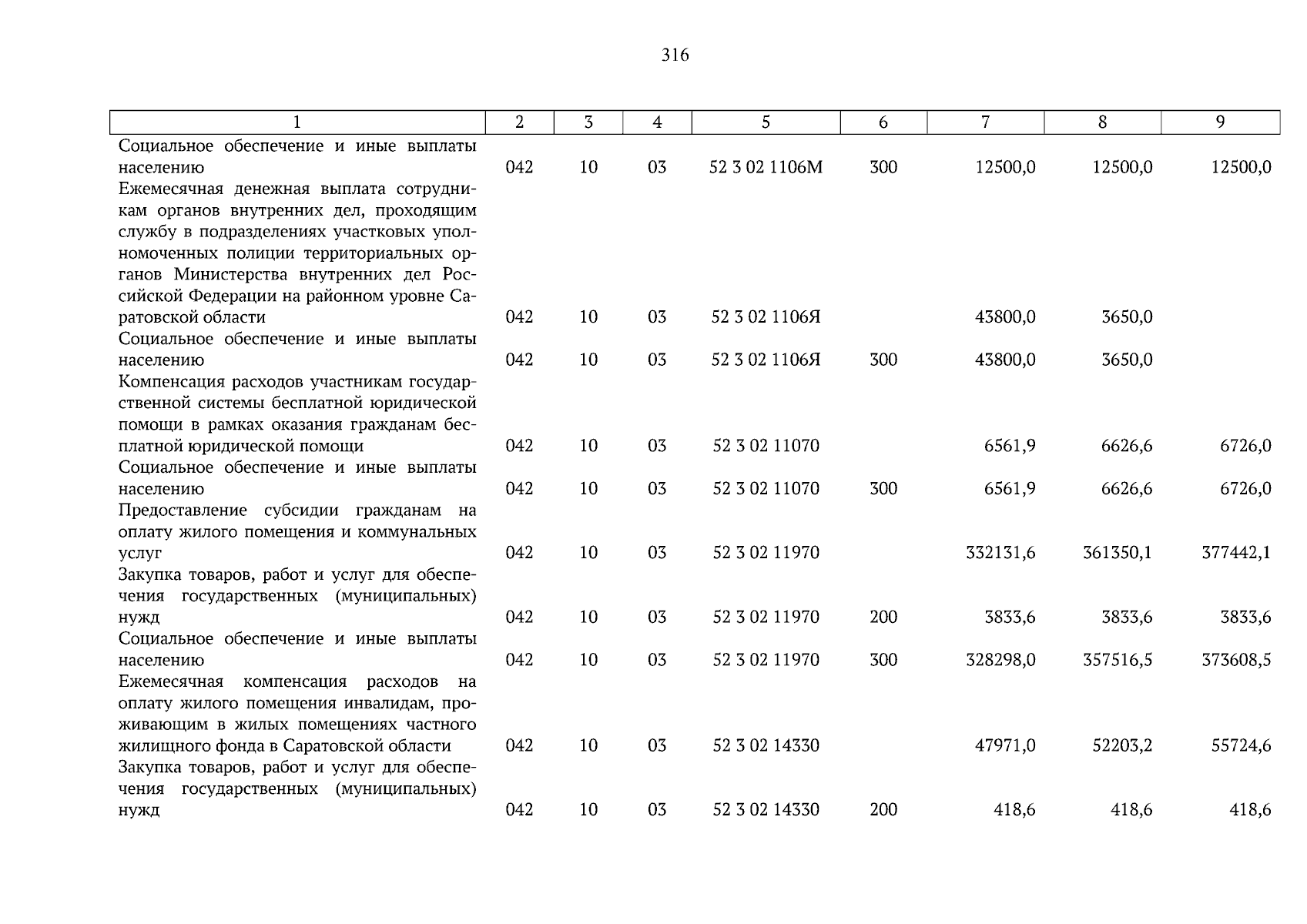 316

| 1 | 2 | 3 | 4 | 5 | 6 | 7 | 8 | 9 |
|---|---|---|---|---|---|---|---|---|
| Социальное обеспечение и иные выплаты населению | 042 | 10 | 03 | 52 3 02 1106М | 300 | 12500,0 | 12500,0 | 12500,0 |
| Ежемесячная денежная выплата сотрудникам органов внутренних дел, проходящим службу в подразделениях участковых уполномоченных полиции территориальных органов Министерства внутренних дел Российской Федерации на районном уровне Саратовской области | 042 | 10 | 03 | 52 3 02 1106Я | | 43800,0 | 3650,0 | |
| Социальное обеспечение и иные выплаты населению | 042 | 10 | 03 | 52 3 02 1106Я | 300 | 43800,0 | 3650,0 | |
| Компенсация расходов участникам государственной системы бесплатной юридической помощи в рамках оказания гражданам бесплатной юридической помощи | 042 | 10 | 03 | 52 3 02 11070 | | 6561,9 | 6626,6 | 6726,0 |
| Социальное обеспечение и иные выплаты населению | 042 | 10 | 03 | 52 3 02 11070 | 300 | 6561,9 | 6626,6 | 6726,0 |
| Предоставление субсидии гражданам на оплату жилого помещения и коммунальных услуг | 042 | 10 | 03 | 52 3 02 11970 | | 332131,6 | 361350,1 | 377442,1 |
| Закупка товаров, работ и услуг для обеспечения государственных (муниципальных) нужд | 042 | 10 | 03 | 52 3 02 11970 | 200 | 3833,6 | 3833,6 | 3833,6 |
| Социальное обеспечение и иные выплаты населению | 042 | 10 | 03 | 52 3 02 11970 | 300 | 328298,0 | 357516,5 | 373608,5 |
| Ежемесячная компенсация расходов на оплату жилого помещения инвалидам, проживающим в жилых помещениях частного жилищного фонда в Саратовской области | 042 | 10 | 03 | 52 3 02 14330 | | 47971,0 | 52203,2 | 55724,6 |
| Закупка товаров, работ и услуг для обеспечения государственных (муниципальных) нужд | 042 | 10 | 03 | 52 3 02 14330 | 200 | 418,6 | 418,6 | 418,6 |